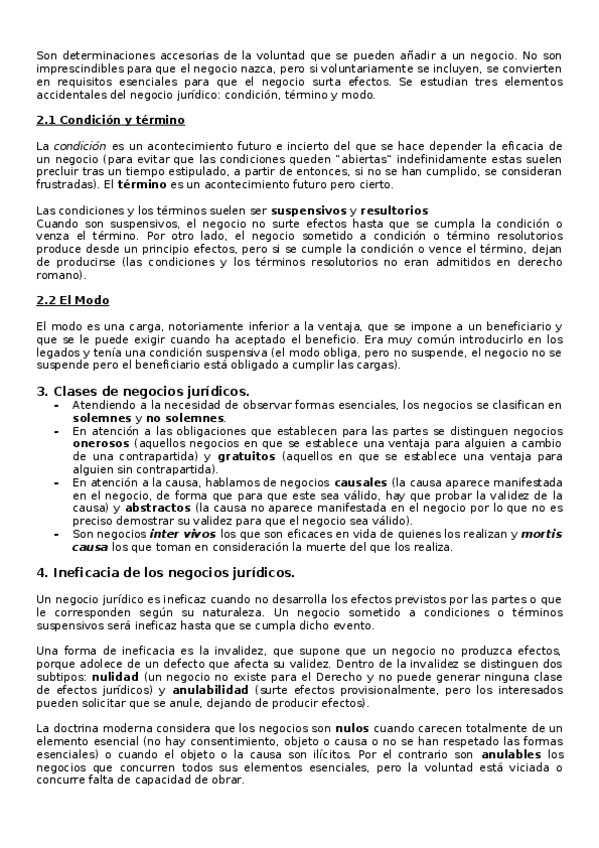 Son determinaciones accesorias de la voluntad que se pueden añadir a un negocio. No son imprescindibles para que el negocio nazca, pero si voluntariamente se incluyen, se convierten en requisitos esenciales para que el negocio surta efectos. Se estudian tres elementos accidentales del negocio jurídico: condición, término y modo.

2.1 Condición y término

La condición es un acontecimiento futuro e incierto del que se hace depender la eficacia de un negocio (para evitar que las condiciones queden "abiertas" indefinidamente estas suelen precluir tras un tiempo estipulado, a partir de entonces, si no se han cumplido, se consideran frustradas). El término es un acontecimiento futuro pero cierto.

Las condiciones y los términos suelen ser suspensivos y resultorios
Cuando son suspensivos, el negocio no surte efectos hasta que se cumpla la condición o venza el término. Por otro lado, el negocio sometido a condición o término resolutorios produce desde un principio efectos, pero si se cumple la condición o vence el término, dejan de producirse (las condiciones y los términos resolutorios no eran admitidos en derecho romano).

2.2 El Modo

El modo es una carga, notoriamente inferior a la ventaja, que se impone a un beneficiario y que se le puede exigir cuando ha aceptado el beneficio. Era muy común introducirlo en los legados y tenía una condición suspensiva (el modo obliga, pero no suspende, el negocio no se suspende pero el beneficiario está obligado a cumplir las cargas).

3. Clases de negocios jurídicos.

- Atendiendo a la necesidad de observar formas esenciales, los negocios se clasifican en solemnes y no solemnes.
- En atención a las obligaciones que establecen para las partes se distinguen negocios onerosos (aquellos negocios en que se establece una ventaja para alguien a cambio de una contrapartida) y gratuitos (aquellos en que se establece una ventaja para alguien sin contrapartida).
- En atención a la causa, hablamos de negocios causales (la causa aparece manifestada en el negocio, de forma que para que este sea válido, hay que probar la validez de la causa) y abstractos (la causa no aparece manifestada en el negocio por lo que no es preciso demostrar su validez para que el negocio sea válido).
- Son negocios inter vivos los que son eficaces en vida de quienes los realizan y mortis causa los que toman en consideración la muerte del que los realiza.

4. Ineficacia de los negocios jurídicos.

Un negocio jurídico es ineficaz cuando no desarrolla los efectos previstos por las partes o que le corresponden según su naturaleza. Un negocio sometido a condiciones o términos suspensivos será ineficaz hasta que se cumpla dicho evento.

Una forma de ineficacia es la invalidez, que supone que un negocio no produzca efectos, porque adolece de un defecto que afecta su validez. Dentro de la invalidez se distinguen dos subtipos: nulidad (un negocio no existe para el Derecho y no puede generar ninguna clase de efectos jurídicos) y anulabilidad (surte efectos provisionalmente, pero los interesados pueden solicitar que se anule, dejando de producir efectos).

La doctrina moderna considera que los negocios son nulos cuando carecen totalmente de un elemento esencial (no hay consentimiento, objeto o causa o no se han respetado las formas esenciales) o cuando el objeto o la causa son ilícitos. Por el contrario son anulables los negocios que concurren todos sus elementos esenciales, pero la voluntad está viciada o concurre falta de capacidad de obrar.